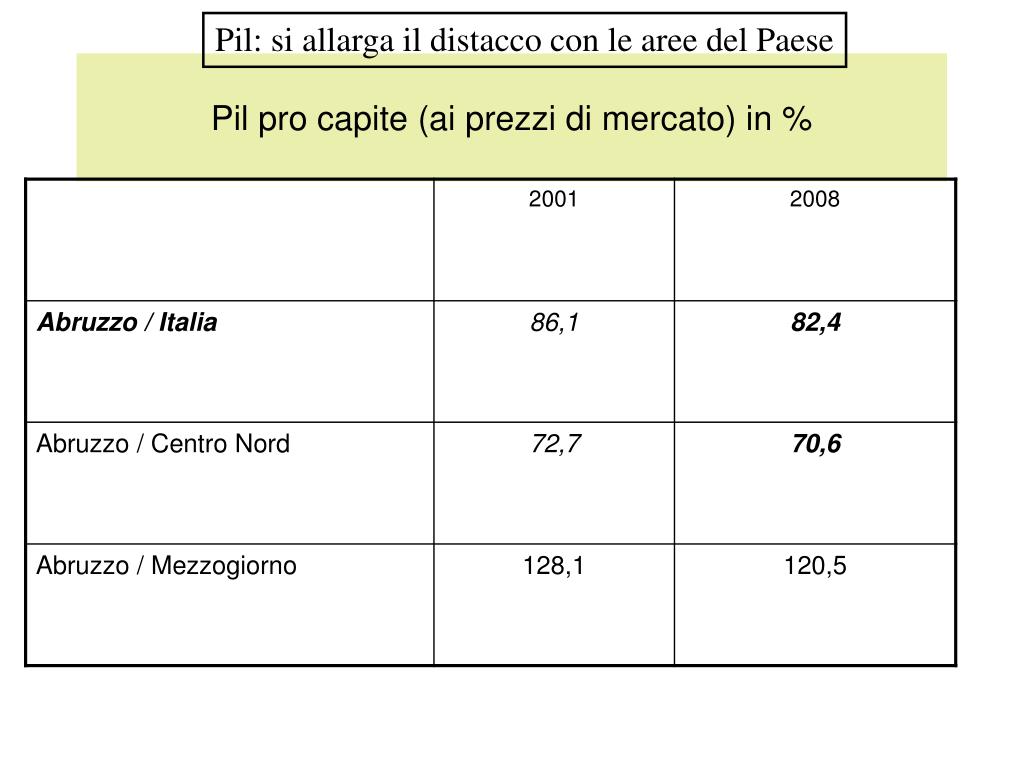 Pil: si allarga il distacco con le aree del Paese

Pil pro capite (ai prezzi di mercato) in %

|  | 2001 | 2008 |
|---|---|---|
| Abruzzo / Italia | 86,1 | 82,4 |
| Abruzzo / Centro Nord | 72,7 | 70,6 |
| Abruzzo / Mezzogiorno | 128,1 | 120,5 |